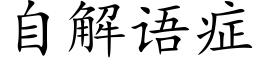 自解语症